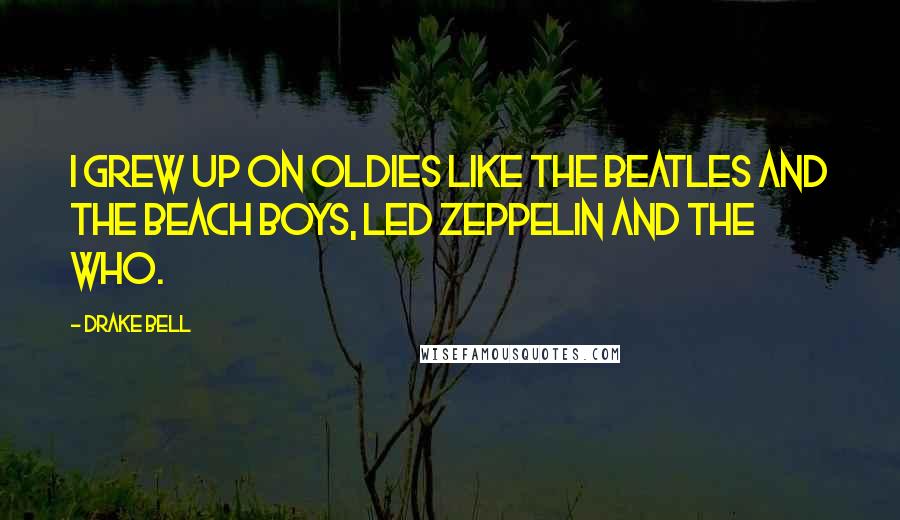 I GREW UP ON OLDIES LIKE THE BEATLES AND THE BEACH BOYS, LED ZEPPELIN AND THE WHO.

- DRAKE BELL

WISEFAMOUSQUOTES.COM